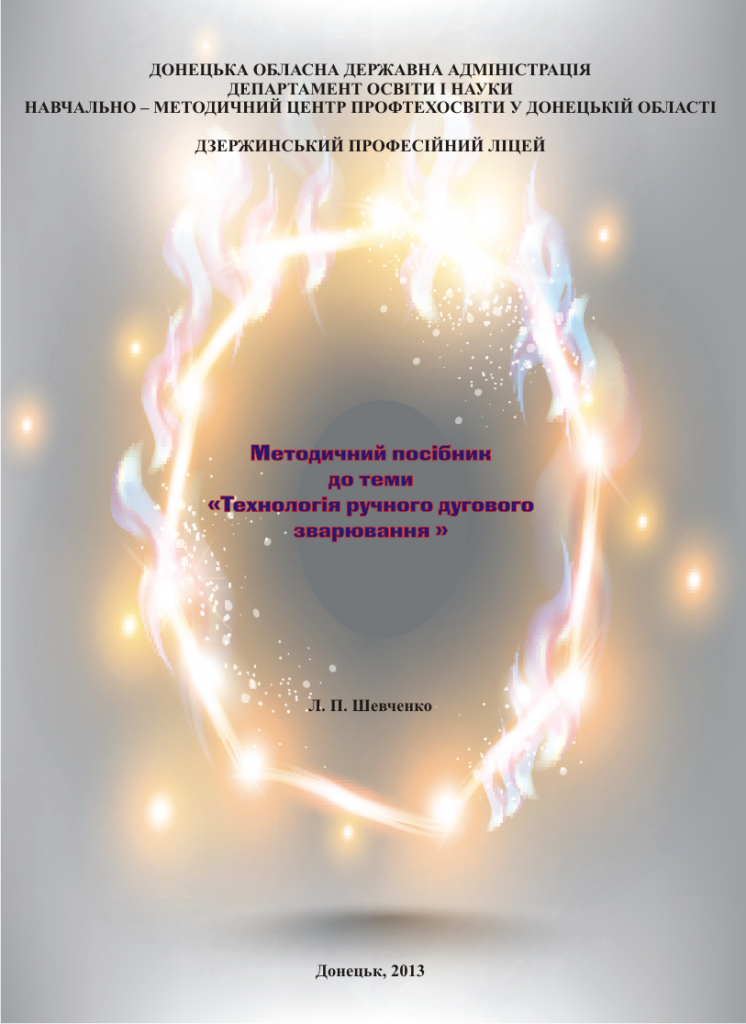 ДОНЕЦЬКА ОБЛАСНА ДЕРЖАВНА АДМІНІСТРАЦІЯ
ДЕПАРТАМЕНТ ОСВІТИ І НАУКИ
НАВЧАЛЬНО – МЕТОДИЧНИЙ ЦЕНТР ПРОФТЕХОСВІТИ У ДОНЕЦЬКІЙ ОБЛАСТІ

ДЗЕРЖИНСЬКИЙ ПРОФЕСІЙНИЙ ЛІЦЕЙ

Методичний посібник
до теми
«Технологія ручного дугового
зварювання »

Л. П. Шевченко

Донецьк, 2013